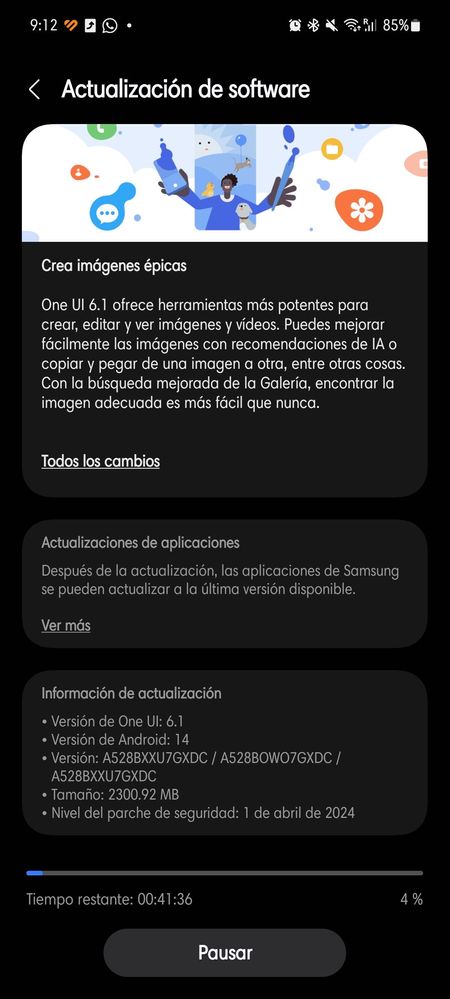 9:12 85%

Actualización de software

Crea imágenes épicas

One UI 6.1 ofrece herramientas más potentes para crear, editar y ver imágenes y vídeos. Puedes mejorar fácilmente las imágenes con recomendaciones de IA o copiar y pegar de una imagen a otra, entre otras cosas. Con la búsqueda mejorada de la Galería, encontrar la imagen adecuada es más fácil que nunca.

Todos los cambios

Actualizaciones de aplicaciones

Después de la actualización, las aplicaciones de Samsung se pueden actualizar a la última versión disponible.

Ver más

Información de actualización

• Versión de One UI: 6.1
• Versión de Android: 14
• Versión: A528BXXU7GXDC / A528BOWO7GXDC / A528BXXU7GXDC
• Tamaño: 2300.92 MB
• Nivel del parche de seguridad: 1 de abril de 2024

Tiempo restante: 00:41:36

4 %

Pausar